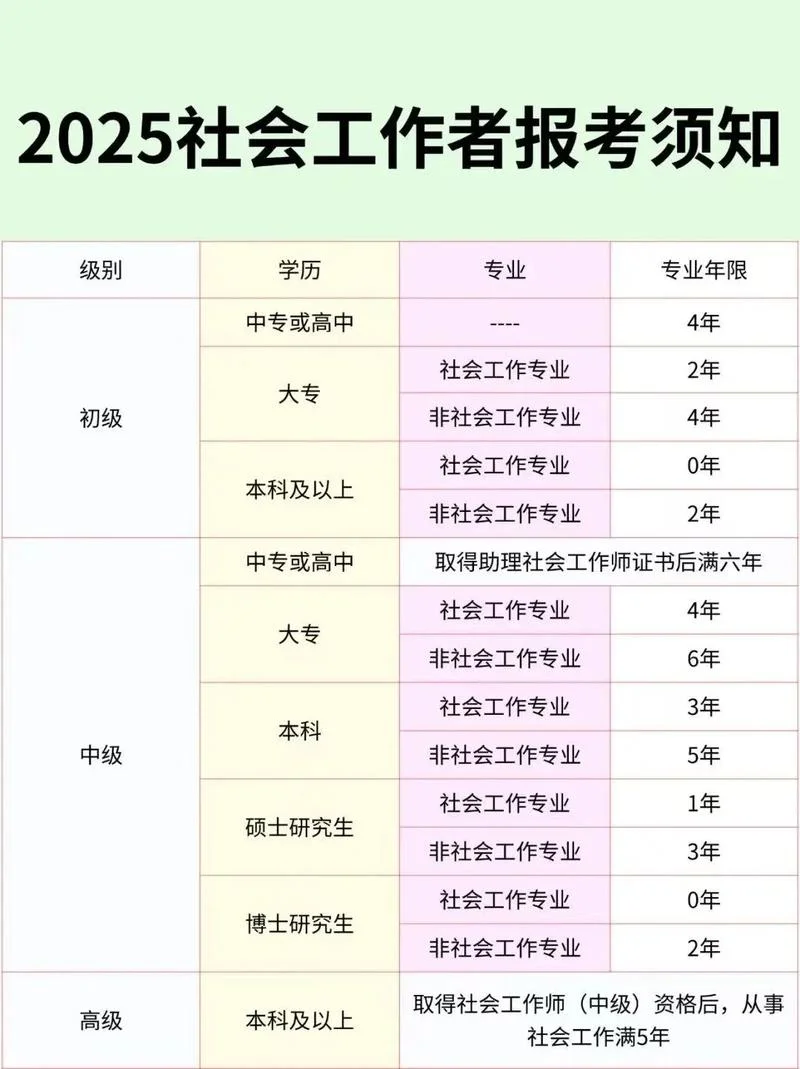 2025社会工作者报考须知

| 级别 | 学历 | 专业 | 专业年限 |
|---|---|---|---|
| 初级 | 中专或高中 | ---- | 4年 |
| | 大专 | 社会工作专业 | 2年 |
| | | 非社会工作专业 | 4年 |
| | 本科及以上 | 社会工作专业 | 0年 |
| | | 非社会工作专业 | 2年 |
| 中级 | 中专或高中 | 取得助理社会工作师证书后满六年 | |
| | 大专 | 社会工作专业 | 4年 |
| | | 非社会工作专业 | 6年 |
| | 本科 | 社会工作专业 | 3年 |
| | | 非社会工作专业 | 5年 |
| | 硕士研究生 | 社会工作专业 | 1年 |
| | | 非社会工作专业 | 3年 |
| | 博士研究生 | 社会工作专业 | 0年 |
| | | 非社会工作专业 | 2年 |
| 高级 | 本科及以上 | 取得社会工作师（中级）资格后，从事社会工作满5年 | |